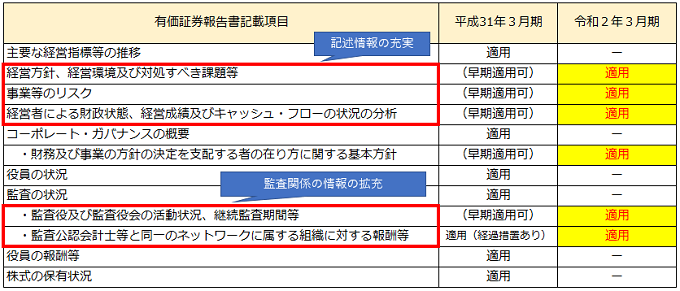 | 有価証券報告書記載項目 | 平成31年３月期 | 令和２年３月期 |
|---|---|---|
| 主要な経営指標等の推移 | 適用 | ー |
| 経営方針、経営環境及び対処すべき課題等 | （早期適用可） | 適用 |
| 事業等のリスク | （早期適用可） | 適用 |
| 経営者による財政状態、経営成績及びキャッシュ・フローの状況の分析 | （早期適用可） | 適用 |
| コーポレート・ガバナンスの概要 | 適用 | ー |
| ・財務及び事業の方針の決定を支配する者の在り方に関する基本方針 | （早期適用可） | 適用 |
| 役員の状況 | 適用 | ー |
| 監査の状況 | 適用 | ー |
| ・監査役及び監査役会の活動状況、継続監査期間等 | （早期適用可） | 適用 |
| ・監査公認会計士等と同一のネットワークに属する組織に対する報酬等 | 適用（経過措置あり） | 適用 |
| 役員の報酬等 | 適用 | ー |
| 株式の保有状況 | 適用 | ー |

記述情報の充実

監査関係の情報の拡充